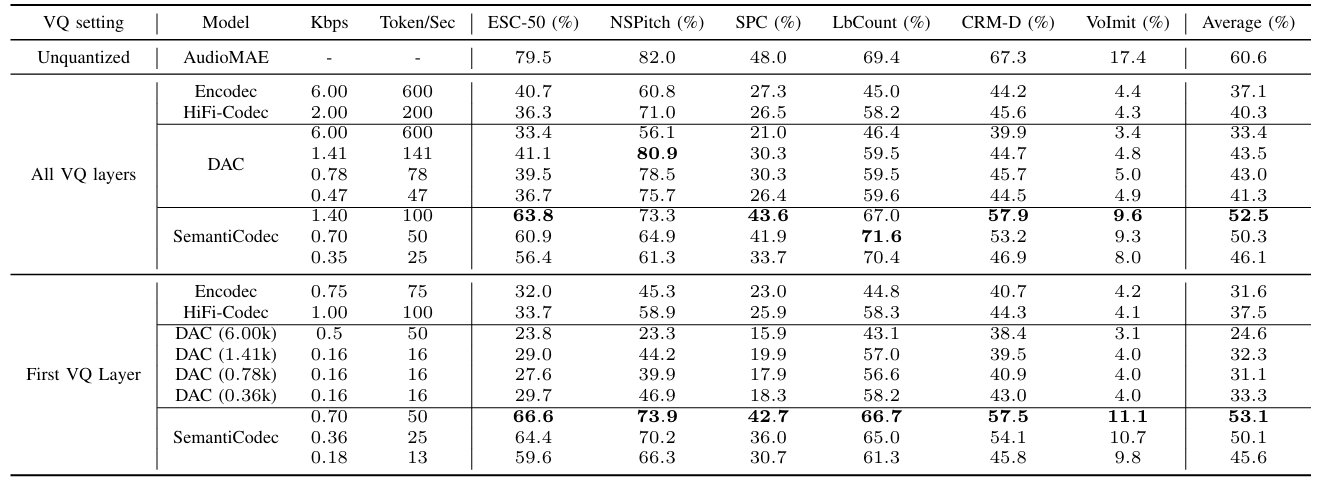 | VQ setting | Model | Kbps | Token/Sec | ESC-50 (%) | NSPitch (%) | SPC (%) | LbCount (%) | CRM-D (%) | VoImit (%) | Average (%) |
|---|---|---|---|---|---|---|---|---|---|---|
| Unquantized | AudioMAE | - | - | 79.5 | 82.0 | 48.0 | 69.4 | 67.3 | 17.4 | 60.6 |
| All VQ layers | Encodec | 6.00 | 600 | 40.7 | 60.8 | 27.3 | 45.0 | 44.2 | 4.4 | 37.1 |
| | HiFi-Codec | 2.00 | 200 | 36.3 | 71.0 | 26.5 | 58.2 | 45.6 | 4.3 | 40.3 |
| | DAC | 6.00 | 600 | 33.4 | 56.1 | 21.0 | 46.4 | 39.9 | 3.4 | 33.4 |
| | | 1.41 | 141 | 41.1 | **80.9** | 30.3 | 59.5 | 44.7 | 4.8 | 43.5 |
| | | 0.78 | 78 | 39.5 | 78.5 | 30.3 | 59.5 | 45.7 | 5.0 | 43.0 |
| | | 0.47 | 47 | 36.7 | 75.7 | 26.4 | 59.6 | 44.5 | 4.9 | 41.3 |
| | SemantiCodec | 1.40 | 100 | **63.8** | 73.3 | **43.6** | 67.0 | **57.9** | **9.6** | **52.5** |
| | | 0.70 | 50 | 60.9 | 64.9 | 41.9 | **71.6** | 53.2 | 9.3 | 50.3 |
| | | 0.35 | 25 | 56.4 | 61.3 | 33.7 | 70.4 | 46.9 | 8.0 | 46.1 |
| First VQ Layer | Encodec | 0.75 | 75 | 32.0 | 45.3 | 23.0 | 44.8 | 40.7 | 4.2 | 31.6 |
| | HiFi-Codec | 1.00 | 100 | 33.7 | 58.9 | 25.9 | 58.3 | 44.3 | 4.1 | 37.5 |
| | DAC (6.00k) | 0.5 | 50 | 23.8 | 23.3 | 15.9 | 43.1 | 38.4 | 3.1 | 24.6 |
| | DAC (1.41k) | 0.16 | 16 | 29.0 | 44.2 | 19.9 | 57.0 | 39.5 | 4.0 | 32.3 |
| | DAC (0.78k) | 0.16 | 16 | 27.6 | 39.9 | 17.9 | 56.6 | 40.9 | 4.0 | 31.1 |
| | DAC (0.36k) | 0.16 | 16 | 29.7 | 46.9 | 18.3 | 58.2 | 43.0 | 4.0 | 33.3 |
| | SemantiCodec | 0.70 | 50 | **66.6** | **73.9** | **42.7** | **66.7** | **57.5** | **11.1** | **53.1** |
| | | 0.36 | 25 | 64.4 | 70.2 | 36.0 | 65.0 | 54.1 | 10.7 | 50.1 |
| | | 0.18 | 13 | 59.6 | 66.3 | 30.7 | 61.3 | 45.8 | 9.8 | 45.6 |